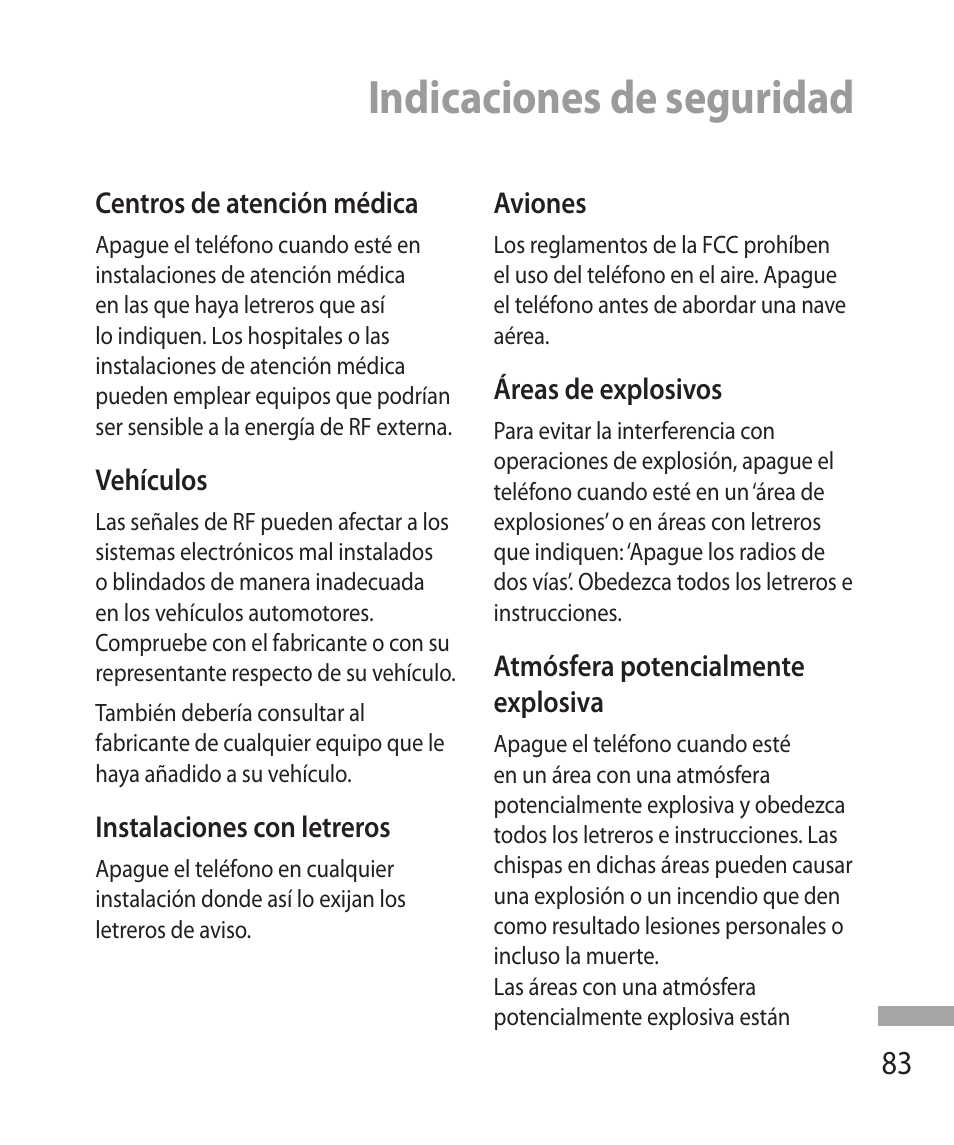 Indicaciones de seguridad

Centros de atención médica

Apague el teléfono cuando esté en instalaciones de atención médica en las que haya letreros que así lo indiquen. Los hospitales o las instalaciones de atención médica pueden emplear equipos que podrían ser sensible a la energía de RF externa.

Vehículos

Las señales de RF pueden afectar a los sistemas electrónicos mal instalados o blindados de manera inadecuada en los vehículos automotores. Compruebe con el fabricante o con su representante respecto de su vehículo.

También debería consultar al fabricante de cualquier equipo que le haya añadido a su vehículo.

Instalaciones con letreros

Apague el teléfono en cualquier instalación donde así lo exijan los letreros de aviso.

Aviones

Los reglamentos de la FCC prohíben el uso del teléfono en el aire. Apague el teléfono antes de abordar una nave aérea.

Áreas de explosivos

Para evitar la interferencia con operaciones de explosión, apague el teléfono cuando esté en un ‘área de explosiones’ o en áreas con letreros que indiquen: ‘Apague los radios de dos vías’. Obedezca todos los letreros e instrucciones.

Atmósfera potencialmente explosiva

Apague el teléfono cuando esté en un área con una atmósfera potencialmente explosiva y obedezca todos los letreros e instrucciones. Las chispas en dichas áreas pueden causar una explosión o un incendio que den como resultado lesiones personales o incluso la muerte.
Las áreas con una atmósfera potencialmente explosiva están

83